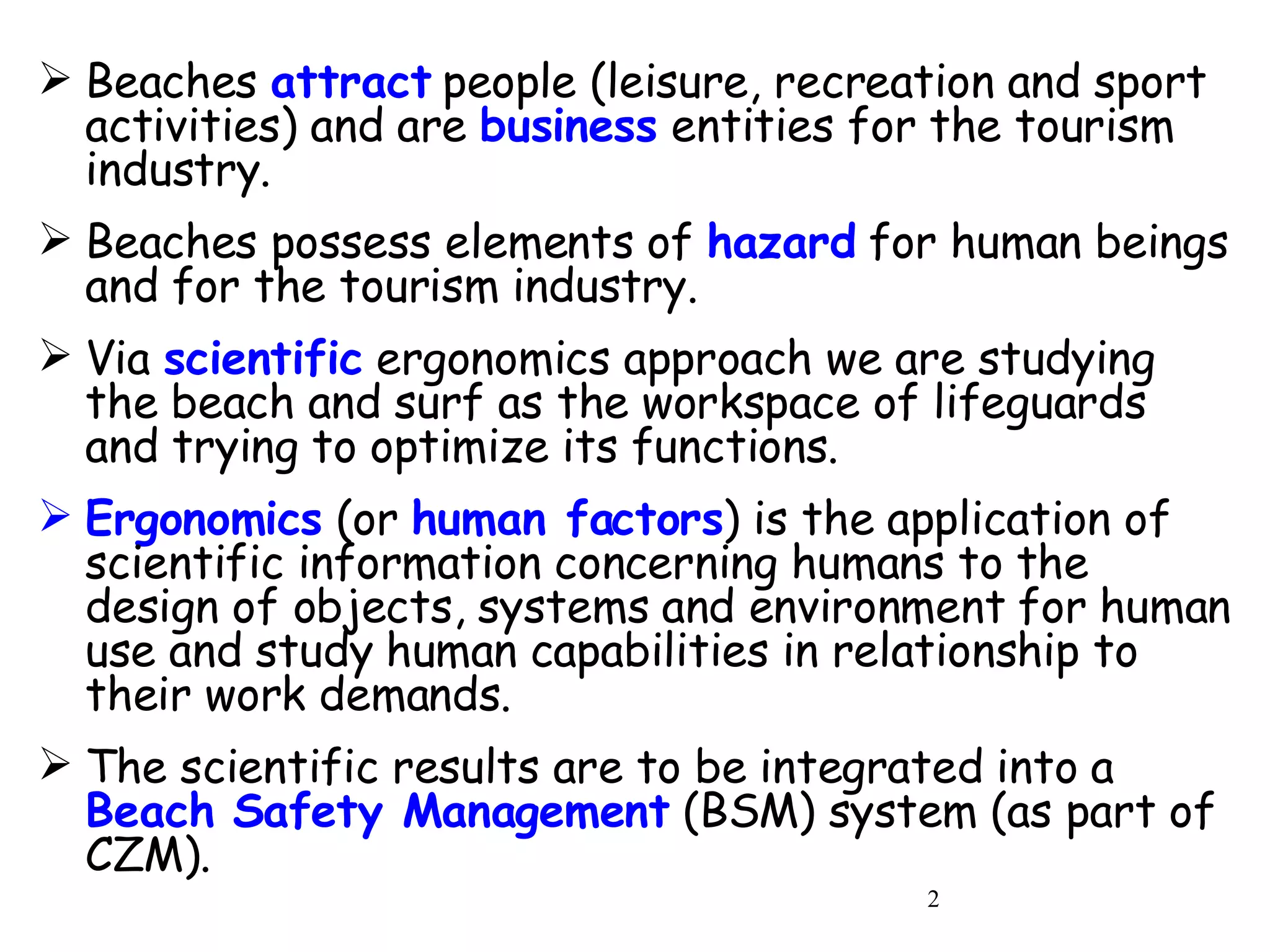 ➢ Beaches attract people (leisure, recreation and sport activities) and are business entities for the tourism industry.

➢ Beaches possess elements of hazard for human beings and for the tourism industry.

➢ Via scientific ergonomics approach we are studying the beach and surf as the workspace of lifeguards and trying to optimize its functions.

➢ Ergonomics (or human factors) is the application of scientific information concerning humans to the design of objects, systems and environment for human use and study human capabilities in relationship to their work demands.

➢ The scientific results are to be integrated into a Beach Safety Management (BSM) system (as part of CZM).

2